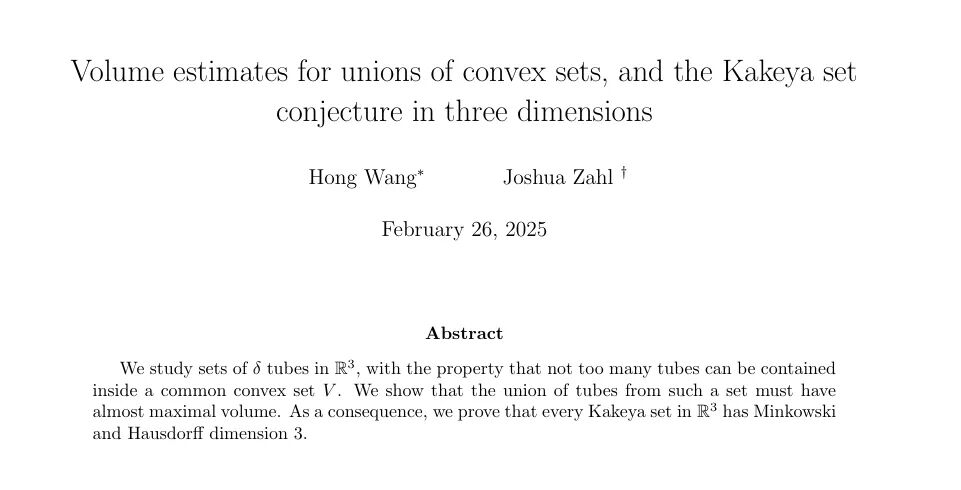 Volume estimates for unions of convex sets, and the Kakeya set conjecture in three dimensions

Hong Wang$^{*}$ Joshua Zahl $^{\dagger}$

February 26, 2025

Abstract

We study sets of $\delta$ tubes in $\mathbb{R}^3$, with the property that not too many tubes can be contained inside a common convex set $V$. We show that the union of tubes from such a set must have almost maximal volume. As a consequence, we prove that every Kakeya set in $\mathbb{R}^3$ has Minkowski and Hausdorff dimension 3.